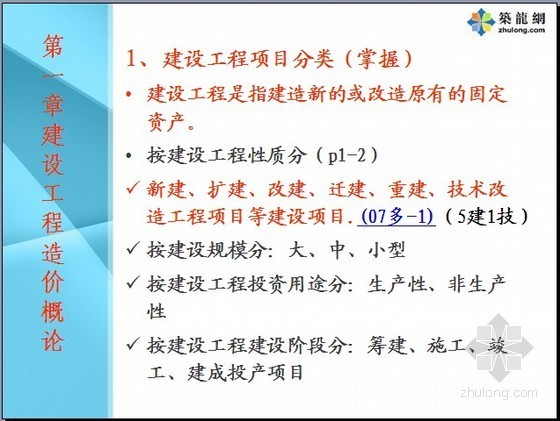 築龍網
zhulong.com

第一章建设工程造价概论

1、建设工程项目分类（掌握）

• 建设工程是指建造新的或改造原有的固定资产。

• 按建设工程性质分（p1-2）

✓ 新建、扩建、改建、迁建、重建、技术改造工程项目等建设项目.(07多-1)（5建1技）

✓ 按建设规模分：大、中、小型

✓ 按建设工程投资用途分：生产性、非生产性

✓ 按建设工程建设阶段分：筹建、施工、竣工、建成投产项目

zhulong.com